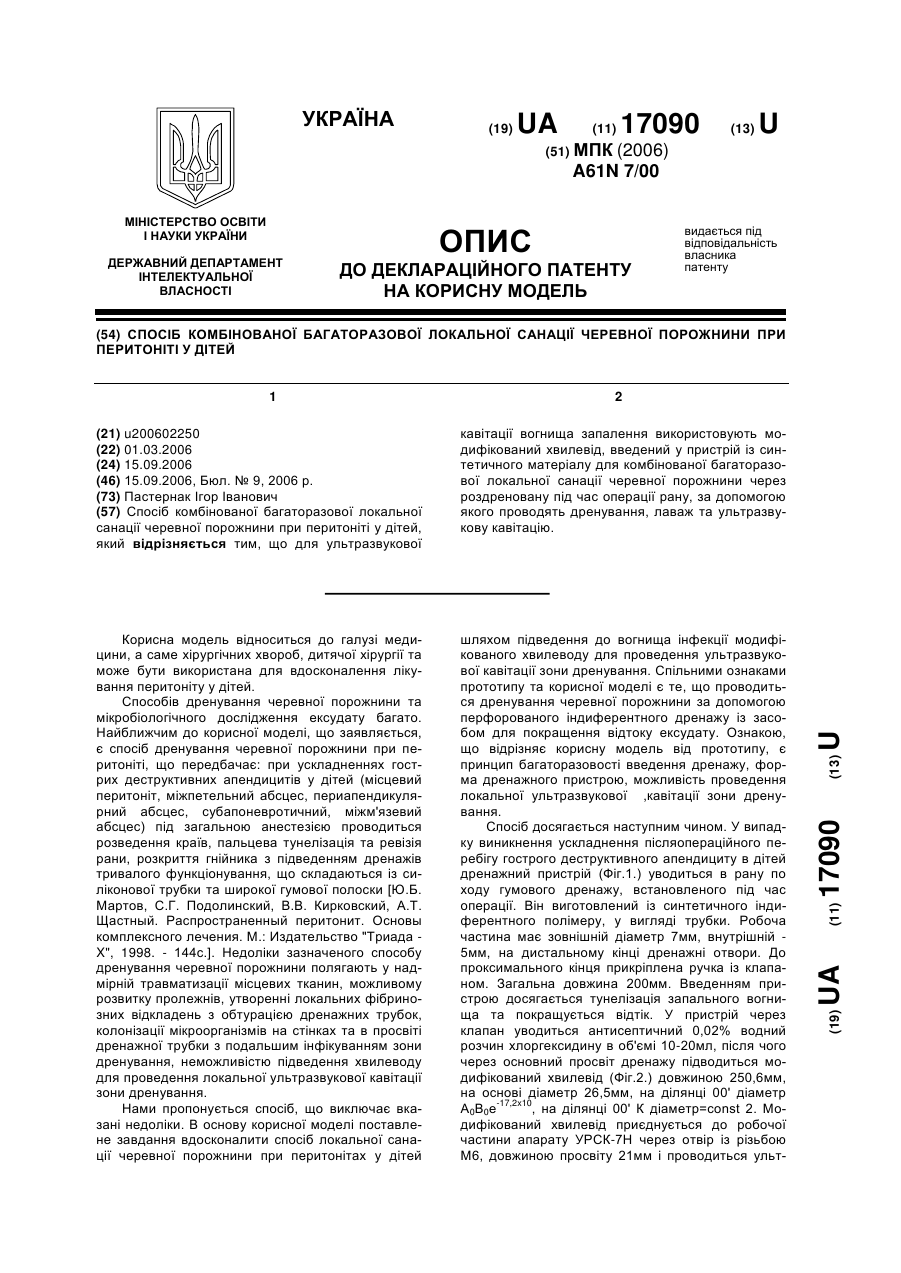 УКРАЇНА

(19) UA (11) 17090 (13) U

(51) МПК (2006)
A61N 7/00

МІНІСТЕРСТВО ОСВІТИ І НАУКИ УКРАЇНИ

ДЕРЖАВНИЙ ДЕПАРТАМЕНТ ІНТЕЛЕКТУАЛЬНОЇ ВЛАСНОСТІ

ОПИС
ДО ДЕКЛАРАЦІЙНОГО ПАТЕНТУ НА КОРИСНУ МОДЕЛЬ

видається під відповідальність власника патенту

(54) СПОСІБ КОМБІНОВАНОЇ БАГАТОРАЗОВОЇ ЛОКАЛЬНОЇ САНАЦІЇ ЧЕРЕВНОЇ ПОРОЖНИНИ ПРИ ПЕРИТОНІТІ У ДІТЕЙ

1

(21) u200602250
(22) 01.03.2006
(24) 15.09.2006
(46) 15.09.2006, Бюл. № 9, 2006 р.
(73) Пастернак Ігор Іванович
(57) Спосіб комбінованої багаторазової локальної санації черевної порожнини при перитоніті у дітей, який відрізняється тим, що для ультразвукової

2

кавітації вогнища запалення використовують модифікований хвилевід, введений у пристрій із синтетичного матеріалу для комбінованої багаторазової локальної санації черевної порожнини через роздреновану під час операції рану, за допомогою якого проводять дренування, лаваж та ультразвукову кавітацію.

Корисна модель відноситься до галузі медицини, а саме хірургічних хвороб, дитячої хірургії та може бути використана для вдосконалення лікування перитоніту у дітей.

Способів дренування черевної порожнини та мікробіологічного дослідження ексудату багато. Найближчим до корисної моделі, що заявляється, є спосіб дренування черевної порожнини при перитоніті, що передбачає: при ускладненнях гострих деструктивних апендицитів у дітей (місцевий перитоніт, міжпетельний абсцес, периапендикулярний абсцес, субапоневротичний, міжм'язевий абсцес) під загальною анестезією проводиться розведення країв, пальцева тунелізація та ревізія рани, розкриття гнійника з підведенням дренажів тривалого функціонування, що складаються із силіконової трубки та широкої гумової полоски [Ю.Б. Мартов, С.Г. Подолинский, В.В. Кирковский, А.Т. Щастный. Распространенный перитонит. Основы комплексного лечения. М.: Издательство "Триада - X", 1998. - 144с.]. Недоліки зазначеного способу дренування черевної порожнини полягають у надмірній травматизації місцевих тканин, можливому розвитку пролежнів, утворенні локальних фібринозних відкладень з обтурацією дренажних трубок, колонізації мікроорганізмів на стінках та в просвіті дренажної трубки з подальшим інфікуванням зони дренування, неможливістю підведення хвилеводу для проведення локальної ультразвукової кавітації зони дренування.

Нами пропонується спосіб, що виключає вказані недоліки. В основу корисної моделі поставлене завдання вдосконалити спосіб локальної санації черевної порожнини при перитонітах у дітей шляхом підведення до вогнища інфекції модифікованого хвилеводу для проведення ультразвукової кавітації зони дренування. Спільними ознаками прототипу та корисної моделі є те, що проводиться дренування черевної порожнини за допомогою перфорованого індиферентного дренажу із засобом для покращення відтоку ексудату. Ознакою, що відрізняє корисну модель від прототипу, є принцип багаторазовості введення дренажу, форма дренажного пристрою, можливість проведення локальної ультразвукової ,кавітації зони дренування.

Спосіб досягається наступним чином. У випадку виникнення ускладнення післяопераційного перебігу гострого деструктивного апендициту в дітей дренажний пристрій (Фіг.1.) уводиться в рану по ходу гумового дренажу, встановленого під час операції. Він виготовлений із синтетичного індиферентного полімеру, у вигляді трубки. Робоча частина має зовнішній діаметр 7мм, внутрішній - 5мм, на дистальному кінці дренажні отвори. До проксимального кінця прикріплена ручка із клапаном. Загальна довжина 200мм. Введенням пристрою досягається тунелізація запального вогнища та покращується відтік. У пристрій через клапан уводиться антисептичний 0,02% водний розчин хлоргексидину в об'ємі 10-20мл, після чого через основний просвіт дренажу підводиться модифікований хвилевід (Фіг.2.) довжиною 250,6мм, на основі діаметр 26,5мм, на ділянці 00' діаметр $A_0B_0e^{-17,2x10}$, на ділянці 00' К діаметр=const 2. Модифікований хвилевід приєднується до робочої частини апарату УРСК-7Н через отвір із різьбою М6, довжиною просвіту 21мм і проводиться ульт-

(19) UA (11) 17090 (13) U